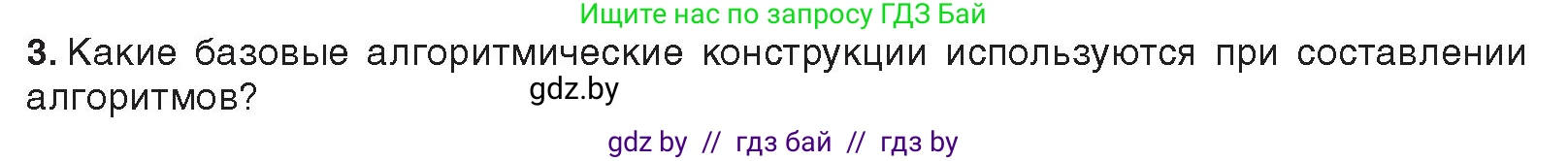 Ищите нас по запросу ГДЗ Бай

3. Какие базовые алгоритмические конструкции используются при составлении алгоритмов?

gdz.by

gdz by // гдз бай // гдз by